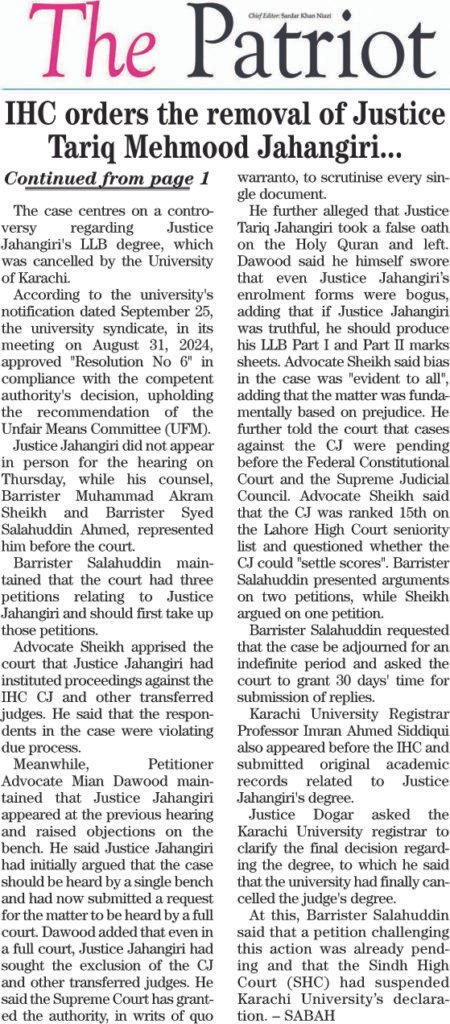 The Patriot

Chief Editor: Sardar Khan Niazi

IHC orders the removal of Justice Tariq Mehmood Jahangiri...

Continued from page 1

The case centres on a controversy regarding Justice Jahangiri's LLB degree, which was cancelled by the University of Karachi.

According to the university's notification dated September 25, the university syndicate, in its meeting on August 31, 2024, approved "Resolution No 6" in compliance with the competent authority's decision, upholding the recommendation of the Unfair Means Committee (UFM).

Justice Jahangiri did not appear in person for the hearing on Thursday, while his counsel, Barrister Muhammad Akram Sheikh and Barrister Syed Salahuddin Ahmed, represented him before the court.

Barrister Salahuddin maintained that the court had three petitions relating to Justice Jahangiri and should first take up those petitions.

Advocate Sheikh apprised the court that Justice Jahangiri had instituted proceedings against the IHC CJ and other transferred judges. He said that the respondents in the case were violating due process.

Meanwhile, Petitioner Advocate Mian Dawood maintained that Justice Jahangiri appeared at the previous hearing and raised objections on the bench. He said Justice Jahangiri had initially argued that the case should be heard by a single bench and had now submitted a request for the matter to be heard by a full court. Dawood added that even in a full court, Justice Jahangiri had sought the exclusion of the CJ and other transferred judges. He said the Supreme Court has granted the authority, in writs of quo warranto, to scrutinise every single document.

He further alleged that Justice Tariq Jahangiri took a false oath on the Holy Quran and left. Dawood said he himself swore that even Justice Jahangiri's enrolment forms were bogus, adding that if Justice Jahangiri was truthful, he should produce his LLB Part I and Part II marks sheets. Advocate Sheikh said bias in the case was "evident to all", adding that the matter was fundamentally based on prejudice. He further told the court that cases against the CJ were pending before the Federal Constitutional Court and the Supreme Judicial Council. Advocate Sheikh said that the CJ was ranked 15th on the Lahore High Court seniority list and questioned whether the CJ could "settle scores". Barrister Salahuddin presented arguments on two petitions, while Sheikh argued on one petition.

Barrister Salahuddin requested that the case be adjourned for an indefinite period and asked the court to grant 30 days' time for submission of replies.

Karachi University Registrar Professor Imran Ahmed Siddiqui also appeared before the IHC and submitted original academic records related to Justice Jahangiri's degree.

Justice Dogar asked the Karachi University registrar to clarify the final decision regarding the degree, to which he said that the university had finally cancelled the judge's degree.

At this, Barrister Salahuddin said that a petition challenging this action was already pending and that the Sindh High Court (SHC) had suspended Karachi University's declaration. – SABAH